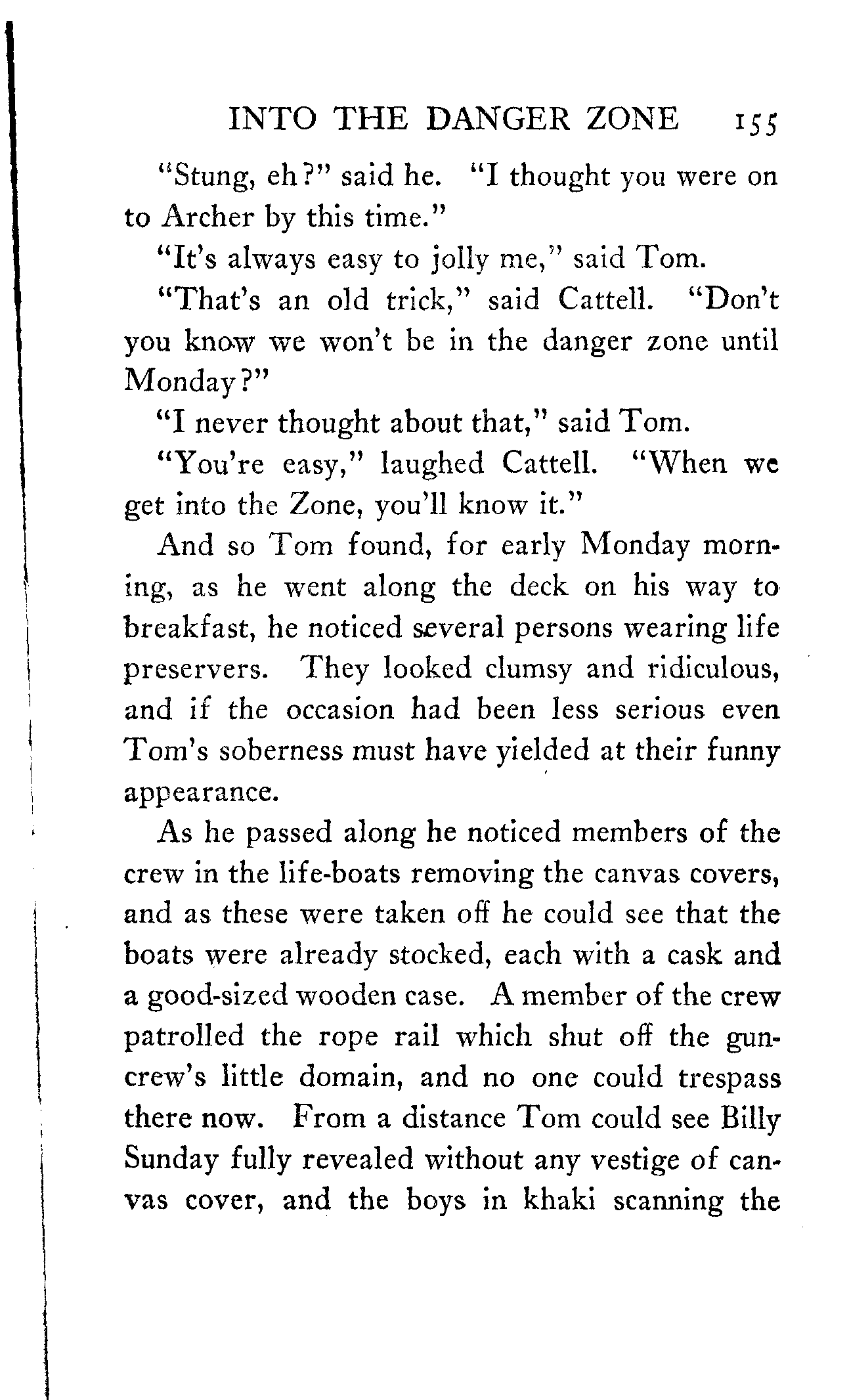 INTO THE DANGER ZONE 155

"Stung, eh?" said he. "I thought you were on to Archer by this time."

"It's always easy to jolly me," said Tom.

"That's an old trick," said Cattell. "Don't you know we won't be in the danger zone until Monday?"

"I never thought about that," said Tom.

"You're easy," laughed Cattell. "When we get into the Zone, you'll know it."

And so Tom found, for early Monday morning, as he went along the deck on his way to breakfast, he noticed several persons wearing life preservers. They looked clumsy and ridiculous, and if the occasion had been less serious even Tom's soberness must have yielded at their funny appearance.

As he passed along he noticed members of the crew in the life-boats removing the canvas covers, and as these were taken off he could see that the boats were already stocked, each with a cask and a good-sized wooden case. A member of the crew patrolled the rope rail which shut off the gun-crew's little domain, and no one could trespass there now. From a distance Tom could see Billy Sunday fully revealed without any vestige of canvas cover, and the boys in khaki scanning the